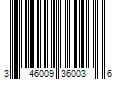 3 46009 36003 6